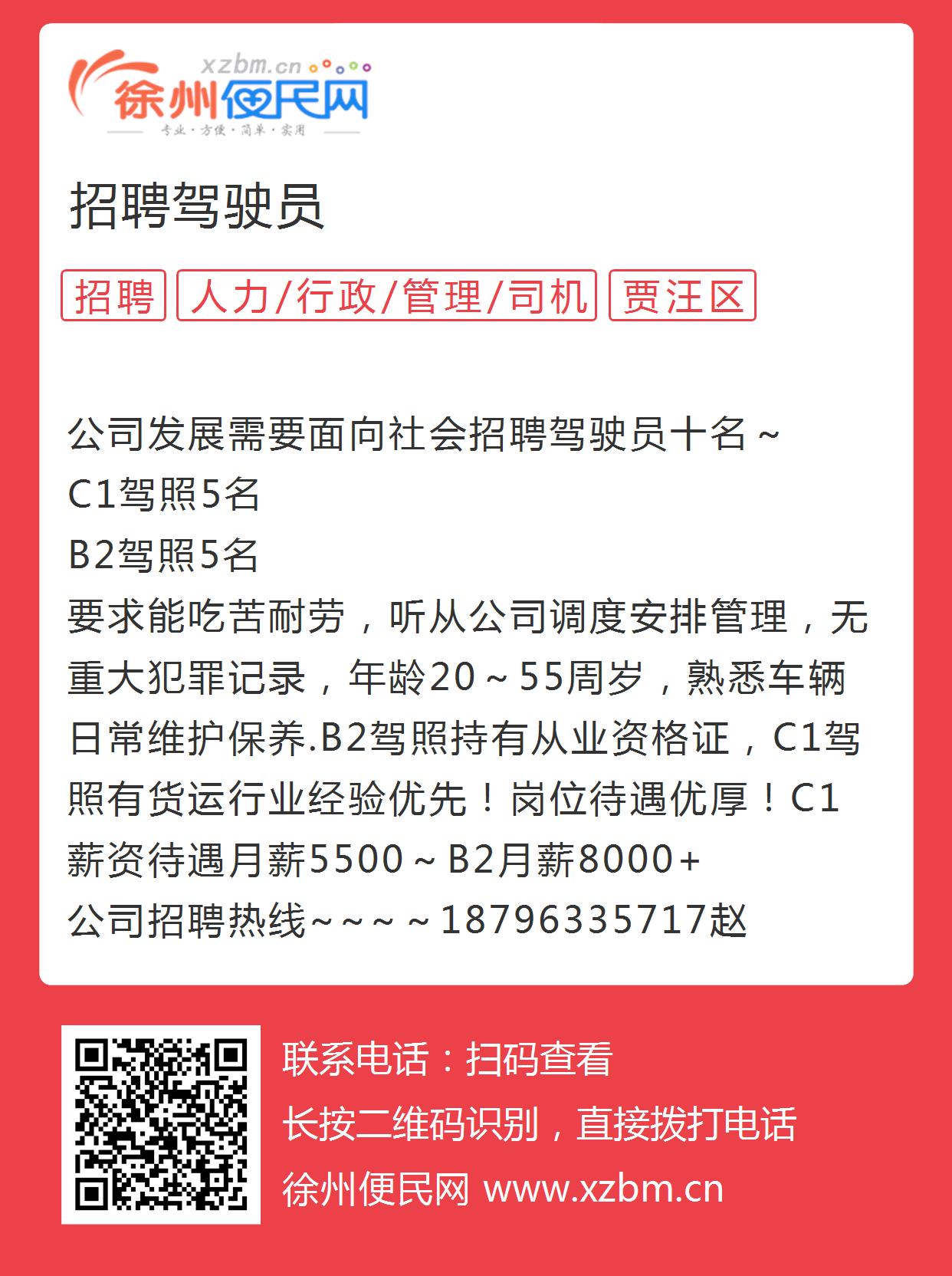 xzbm.cn
徐州便民网
专业·方便·简单·实用

招聘驾驶员

招聘 人力/行政/管理/司机 贾汪区

公司发展需要面向社会招聘驾驶员十名～
C1驾照5名
B2驾照5名
要求能吃苦耐劳，听从公司调度安排管理，无重大犯罪记录，年龄20～55周岁，熟悉车辆日常维护保养.B2驾照持有从业资格证，C1驾照有货运行业经验优先！岗位待遇优厚！C1薪资待遇月薪5500～B2月薪8000+
公司招聘热线～～～～18796335717赵

联系电话：扫码查看
长按二维码识别，直接拨打电话
徐州便民网 www.xzbm.cn